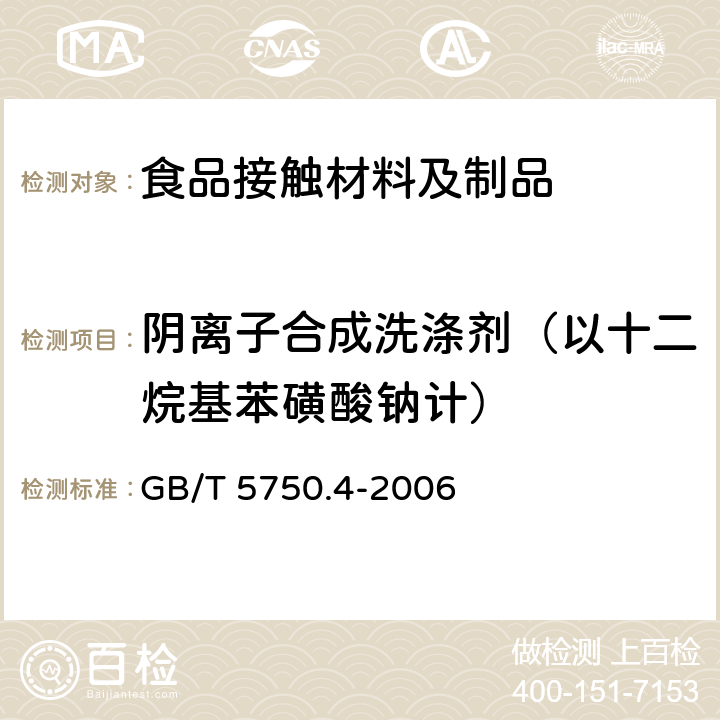 MA CNAS AC ilac-MRA

检测对象：食品接触材料及制品

检测项目：阴离子合成洗涤剂（以十二烷基苯磺酸钠计）

检测标准：GB/T 5750.4-2006

百检
Baijiantest.com

做检测 上百检
400-151-7153